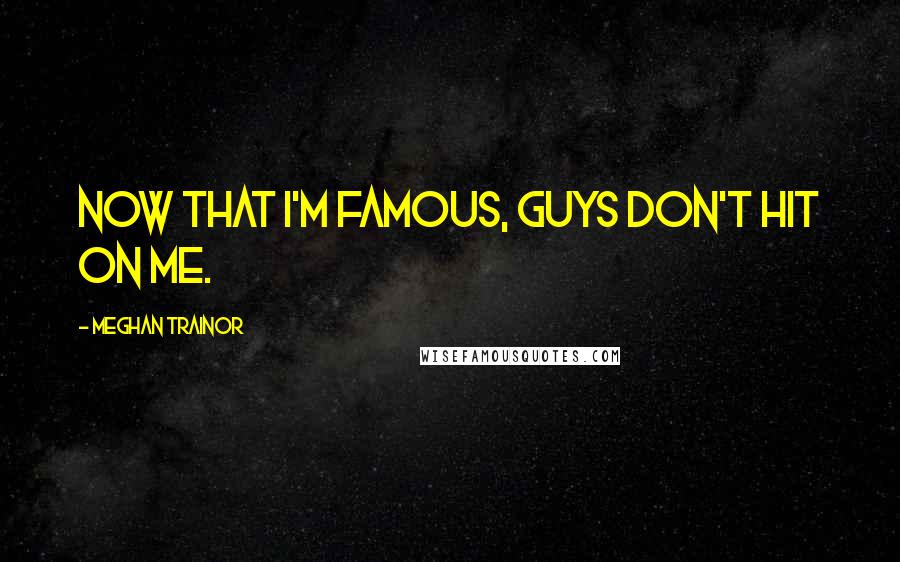 NOW THAT I'M FAMOUS, GUYS DON'T HIT ON ME.

- MEGHAN TRAINOR

WISEFAMOUSQUOTES.COM